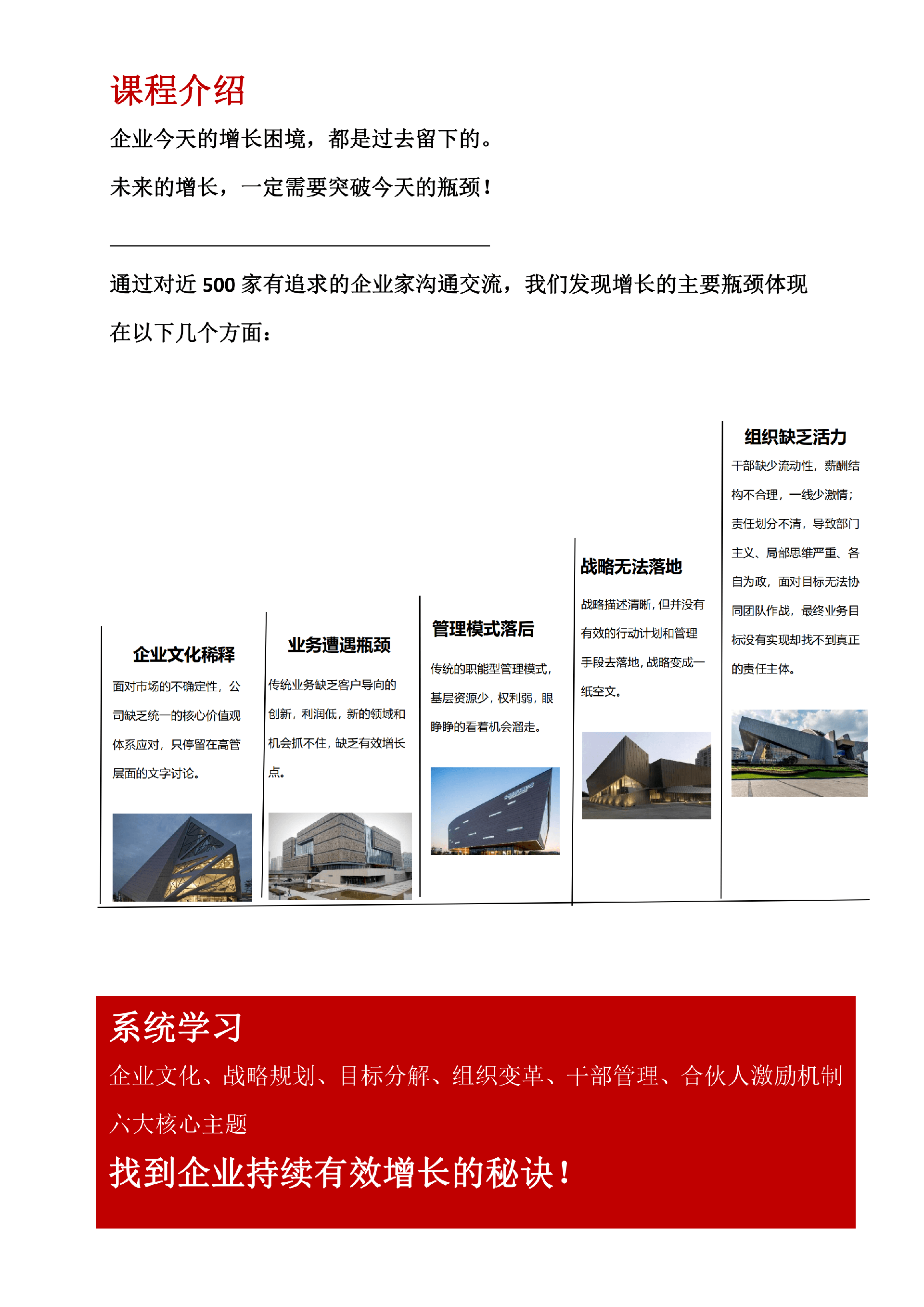 课程介绍

企业今天的增长困境，都是过去留下的。

未来的增长，一定需要突破今天的瓶颈！

通过对近 500 家有追求的企业家沟通交流，我们发现增长的主要瓶颈体现在以下几个方面：

企业文化稀释

面对市场的不确定性，公司缺乏统一的核心价值观体系应对，只停留在高管层面的文字讨论。

业务遭遇瓶颈

传统业务缺乏客户导向的创新，利润低，新的领域和机会抓不住，缺乏有效增长点。

管理模式落后

传统的职能型管理模式，基层资源少，权利弱，眼睁睁的看着机会溜走。

战略无法落地

战略描述清晰，但并没有有效的行动计划和管理手段去落地，战略变成一纸空文。

组织缺乏活力

干部缺少流动性，薪酬结构不合理，一线少激情；责任划分不清，导致部门主义、局部思维严重、各自为政，面对目标无法协同团队作战，最终业务目标没有实现却找不到真正的责任主体。

系统学习

企业文化、战略规划、目标分解、组织变革、干部管理、合伙人激励机制六大核心主题

找到企业持续有效增长的秘诀！